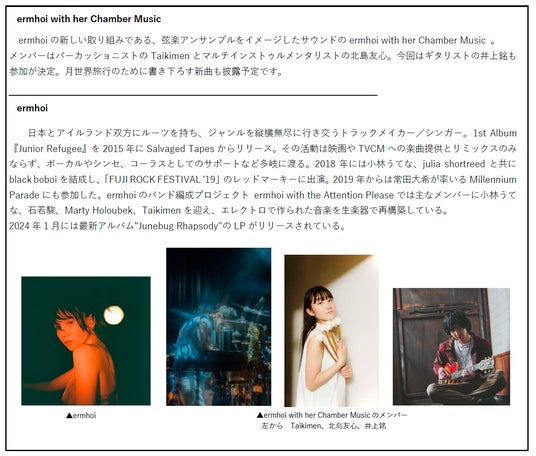 ermhoi with her Chamber Music

ermhoi の新しい取り組みである、弦楽アンサンブルをイメージしたサウンドの ermhoi with her Chamber Music 。メンバーはパーカッショニストの Taikimen とマルチインストゥルメンタリストの北島友心。今回はギタリストの井上銘も参加が決定。月世界旅行のために書き下ろす新曲も披露予定です。

ermhoi

日本とアイルランド双方にルーツを持ち、ジャンルを縦横無尽に行き交うトラックメイカー／シンガー。1st Album『Junior Refugee』を 2015 年に Salvaged Tapes からリリース。その活動は映画や TVCM への楽曲提供とリミックスのみならず、ボーカルやシンセ、コーラスとしてのサポートなど多岐に渡る。2018 年には小林うてな、julia shortreed と共に black boboi を結成し、「FUJI ROCK FESTIVAL '19」のレッドマーキーに出演。2019 年からは常田大希が率いる Millennium Parade にも参加した。ermhoi のバンド編成プロジェクト ermhoi with the Attention Please では主なメンバーに小林うてな、石若駿、Marty Holoubek、Taikimen を迎え、エレクトロで作られた音楽を生楽器で再構築している。
2024 年 1 月には最新アルバム"Junebug Rhapsody"の LP がリリースされている。

▲ermhoi

▲ermhoi with her Chamber Music のメンバー
左から　Taikimen、北島友心、井上銘